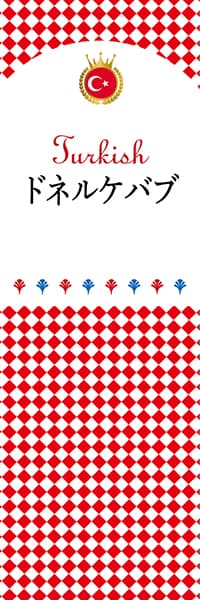 Turkish
ドネルケバブ